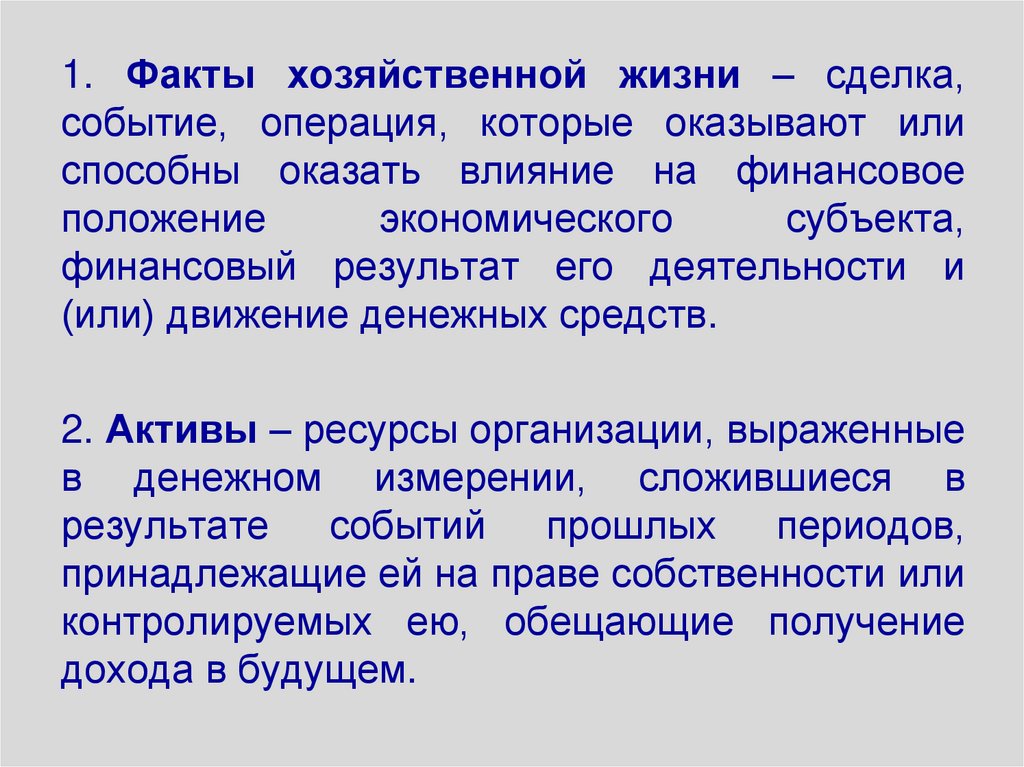 1. Факты хозяйственной жизни – сделка, событие, операция, которые оказывают или способны оказать влияние на финансовое положение экономического субъекта, финансовый результат его деятельности и (или) движение денежных средств.

2. Активы – ресурсы организации, выраженные в денежном измерении, сложившиеся в результате событий прошлых периодов, принадлежащие ей на праве собственности или контролируемых ею, обещающие получение дохода в будущем.